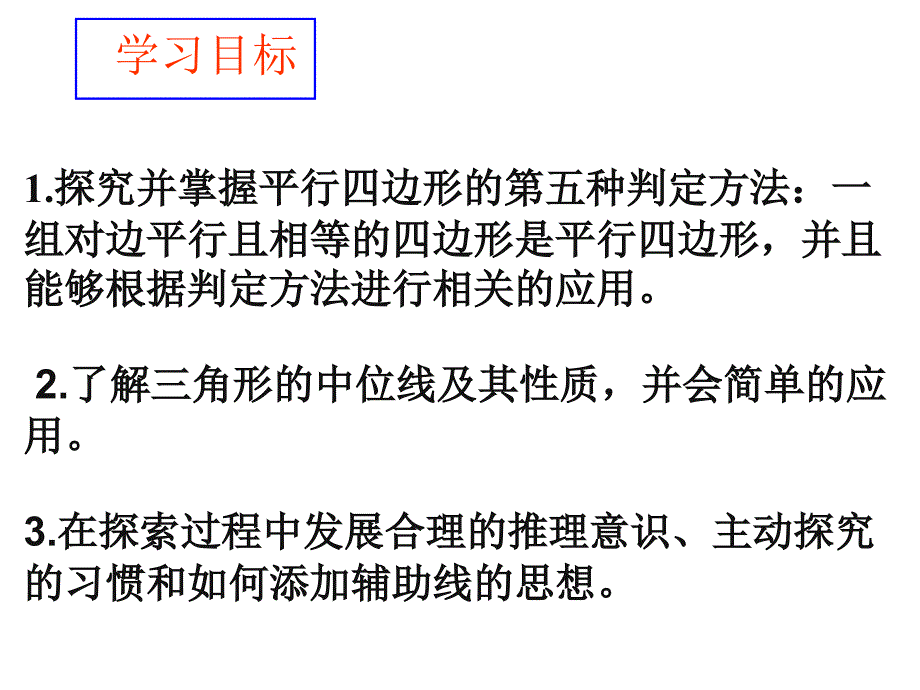 学习目标

1.探究并掌握平行四边形的第五种判定方法：一组对边平行且相等的四边形是平行四边形，并且能够根据判定方法进行相关的应用。

2.了解三角形的中位线及其性质，并会简单的应用。

3.在探索过程中发展合理的推理意识、主动探究的习惯和如何添加辅助线的思想。